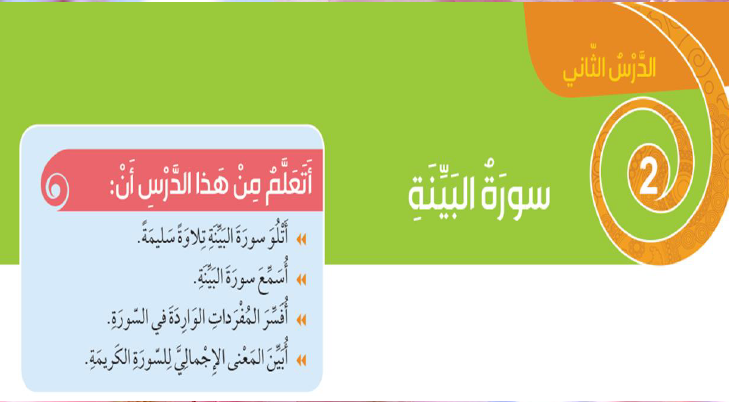 الدَّرْسُ الثّاني

2

سورَةُ البَيِّنَةِ

أَتَعَلَّمُ مِنْ هَذا الدَّرْسِ أَنْ:

أَتْلُوَ سورَةَ البَيِّنَةِ تِلاوَةً سَليمَةً.

أُسَمِّعَ سورَةَ البَيِّنَةِ.

أُفَسِّرَ المُفْرَداتِ الوارِدَةَ في السّورَةِ.

أُبَيِّنَ المَعْنى الإِجْمالِيَّ لِلسّورَةِ الكَريمَةِ.